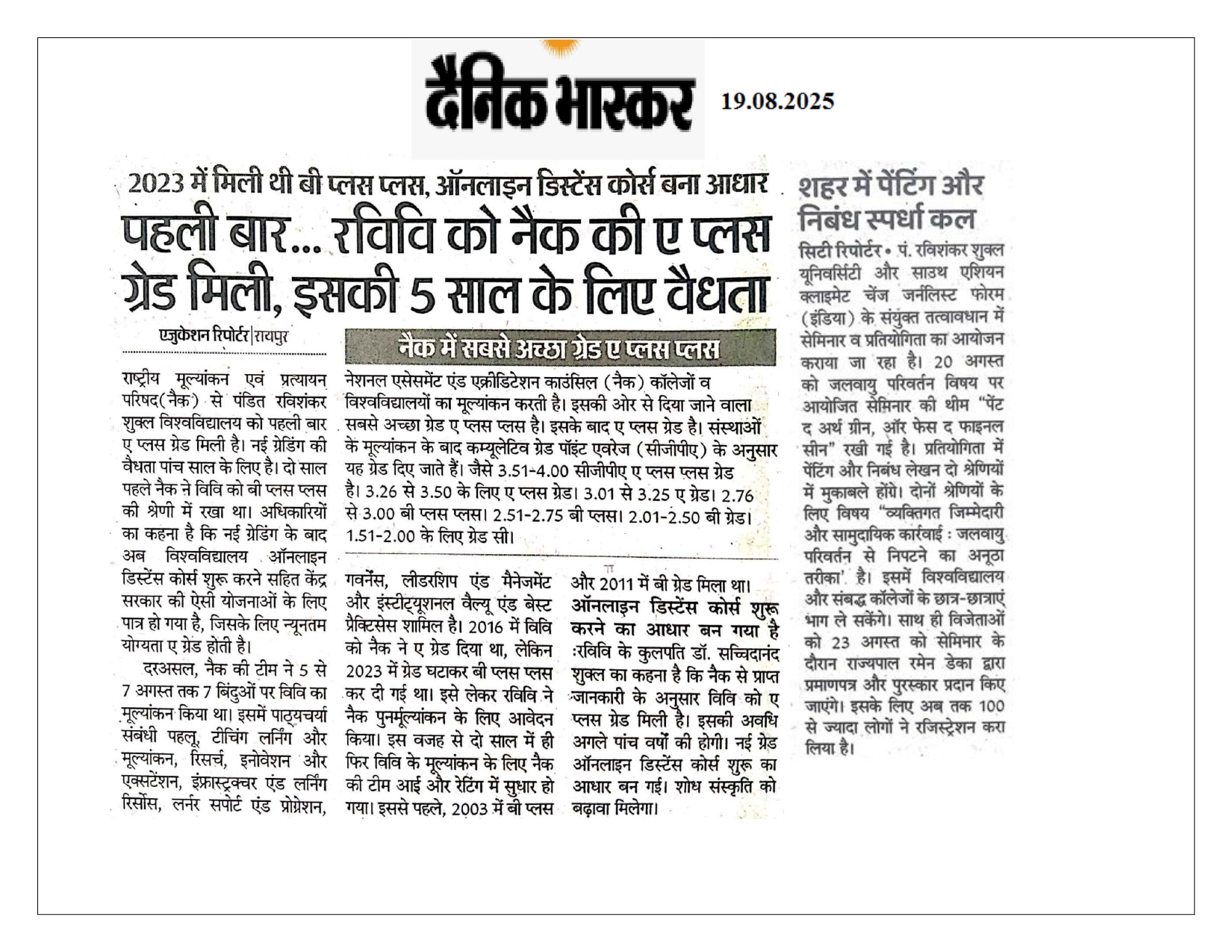 दैनिक भास्कर 19.08.2025

2023 में मिली थी बी प्लस प्लस, ऑनलाइन डिस्टेंस कोर्स बना आधार

पहली बार... रविवि को नैक की ए प्लस ग्रेड मिली, इसकी 5 साल के लिए वैधता

एजुकेशन रिपोर्टर|रायपुर

राष्ट्रीय मूल्यांकन एवं प्रत्यायन परिषद(नैक) से पंडित रविशंकर शुक्ल विश्वविद्यालय को पहली बार ए प्लस ग्रेड मिली है। नई ग्रेडिंग की वैधता पांच साल के लिए है। दो साल पहले नैक ने विवि को बी प्लस प्लस की श्रेणी में रखा था। अधिकारियों का कहना है कि नई ग्रेडिंग के बाद अब विश्वविद्यालय ऑनलाइन डिस्टेंस कोर्स शुरू करने सहित केंद्र सरकार की ऐसी योजनाओं के लिए पात्र हो गया है, जिसके लिए न्यूनतम योग्यता ए ग्रेड होती है।

दरअसल, नैक की टीम ने 5 से 7 अगस्त तक 7 बिंदुओं पर विवि का मूल्यांकन किया था। इसमें पाठ्यचर्या संबंधी पहलू, टीचिंग लर्निंग और मूल्यांकन, रिसर्च, इनोवेशन और एक्सटेंशन, इंफ्रास्ट्रक्चर एंड लर्निंग रिसोंस, लर्नर सपोर्ट एंड प्रोग्रेशन,

नैक में सबसे अच्छा ग्रेड ए प्लस प्लस

नेशनल एसेसमेंट एंड एक्रीडिटेशन काउंसिल (नैक) कॉलेजों व विश्वविद्यालयों का मूल्यांकन करती है। इसकी ओर से दिया जाने वाला सबसे अच्छा ग्रेड ए प्लस प्लस है। इसके बाद ए प्लस ग्रेड है। संस्थाओं के मूल्यांकन के बाद कम्यूलेटिव ग्रेड पॉइंट एवरेज (सीजीपीए) के अनुसार यह ग्रेड दिए जाते हैं। जैसे 3.51-4.00 सीजीपीए ए प्लस प्लस ग्रेड है। 3.26 से 3.50 के लिए ए प्लस ग्रेड। 3.01 से 3.25 ए ग्रेड। 2.76 से 3.00 बी प्लस प्लस। 2.51-2.75 बी प्लस। 2.01-2.50 बी ग्रेड। 1.51-2.00 के लिए ग्रेड सी।

गवर्नेंस, लीडरशिप एंड मैनेजमेंट और इंस्टीट्यूशनल वैल्यू एंड बेस्ट प्रैक्टिसेस शामिल है। 2016 में विवि को नैक ने ए ग्रेड दिया था, लेकिन 2023 में ग्रेड घटाकर बी प्लस प्लस कर दी गई था। इसे लेकर रविवि ने नैक पुनर्मूल्यांकन के लिए आवेदन किया। इस वजह से दो साल में ही फिर विवि के मूल्यांकन के लिए नैक की टीम आई और रेटिंग में सुधार हो गया। इससे पहले, 2003 में बी प्लस और 2011 में बी ग्रेड मिला था।

ऑनलाइन डिस्टेंस कोर्स शुरू करने का आधार बन गया है :रविवि के कुलपति डॉ. सच्चिदानंद शुक्ल का कहना है कि नैक से प्राप्त जानकारी के अनुसार विवि को ए प्लस ग्रेड मिली है। इसकी अवधि अगले पांच वर्षों की होगी। नई ग्रेड ऑनलाइन डिस्टेंस कोर्स शुरू का आधार बन गई। शोध संस्कृति को बढ़ावा मिलेगा।

शहर में पेंटिंग और निबंध स्पर्धा कल

सिटी रिपोर्टर • पं. रविशंकर शुक्ल यूनिवर्सिटी और साउथ एशियन क्लाइमेट चेंज जर्नलिस्ट फोरम (इंडिया) के संयुक्त तत्वावधान में सेमिनार व प्रतियोगिता का आयोजन कराया जा रहा है। 20 अगस्त को जलवायु परिवर्तन विषय पर आयोजित सेमिनार की थीम "पेंट द अर्थ ग्रीन, ऑर फेस द फाइनल सीन" रखी गई है। प्रतियोगिता में पेंटिंग और निबंध लेखन दो श्रेणियों में मुकाबले होंगे। दोनों श्रेणियों के लिए विषय "व्यक्तिगत जिम्मेदारी और सामुदायिक कार्रवाई : जलवायु परिवर्तन से निपटने का अनूठा तरीका' है। इसमें विश्वविद्यालय और संबद्ध कॉलेजों के छात्र-छात्राएं भाग ले सकेंगे। साथ ही विजेताओं को 23 अगस्त को सेमिनार के दौरान राज्यपाल रमेन डेका द्वारा प्रमाणपत्र और पुरस्कार प्रदान किए जाएंगे। इसके लिए अब तक 100 से ज्यादा लोगों ने रजिस्ट्रेशन करा लिया है।